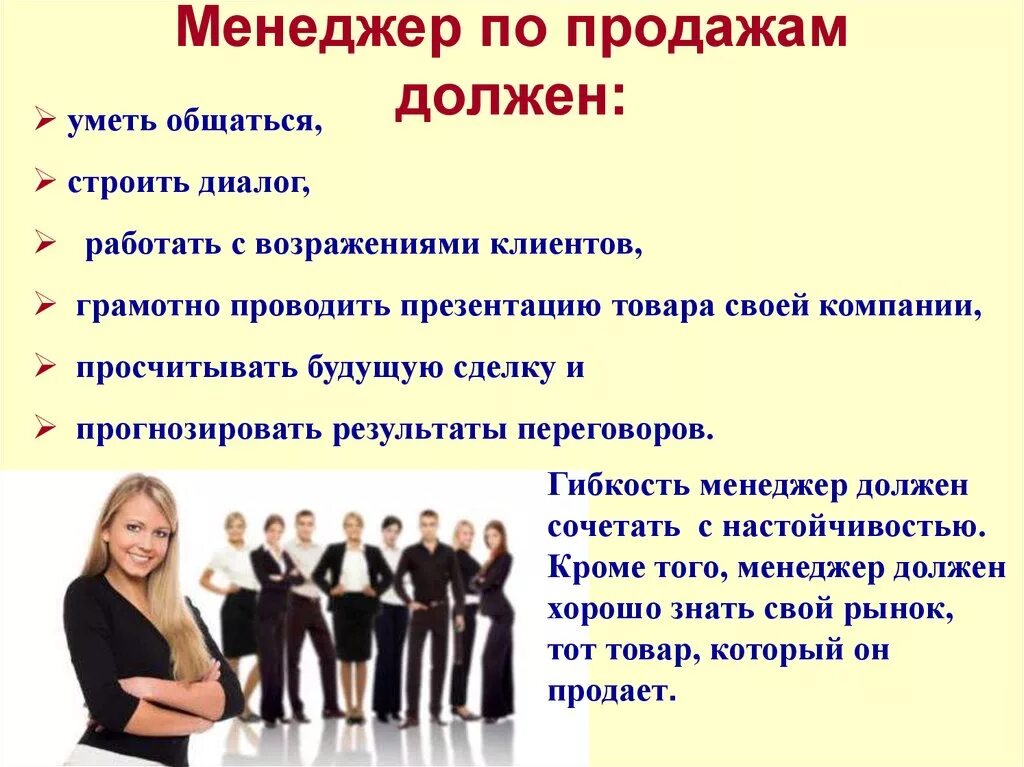 Менеджер по продажам должен:

➢ уметь общаться,

➢ строить диалог,

➢ работать с возражениями клиентов,

➢ грамотно проводить презентацию товара своей компании,

➢ просчитывать будущую сделку и

➢ прогнозировать результаты переговоров.

Гибкость менеджер должен сочетать с настойчивостью. Кроме того, менеджер должен хорошо знать свой рынок, тот товар, который он продает.